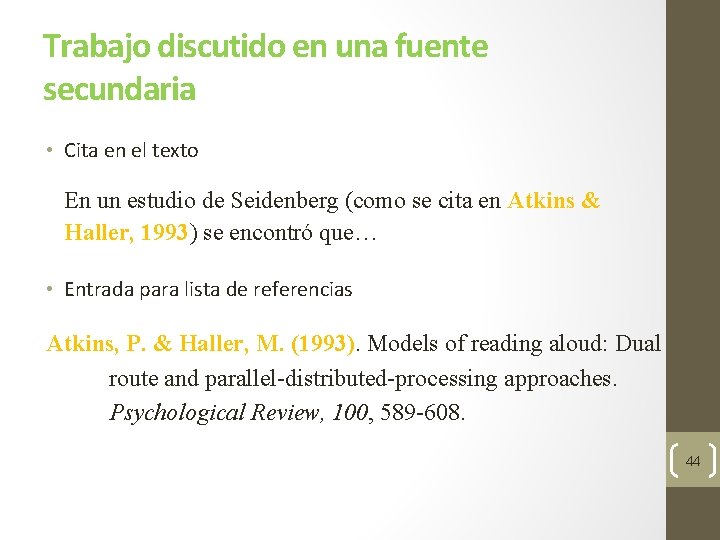 Trabajo discutido en una fuente secundaria

• Cita en el texto

En un estudio de Seidenberg (como se cita en Atkins & Haller, 1993) se encontró que…

• Entrada para lista de referencias

Atkins, P. & Haller, M. (1993). Models of reading aloud: Dual route and parallel-distributed-processing approaches. Psychological Review, 100, 589-608.

44